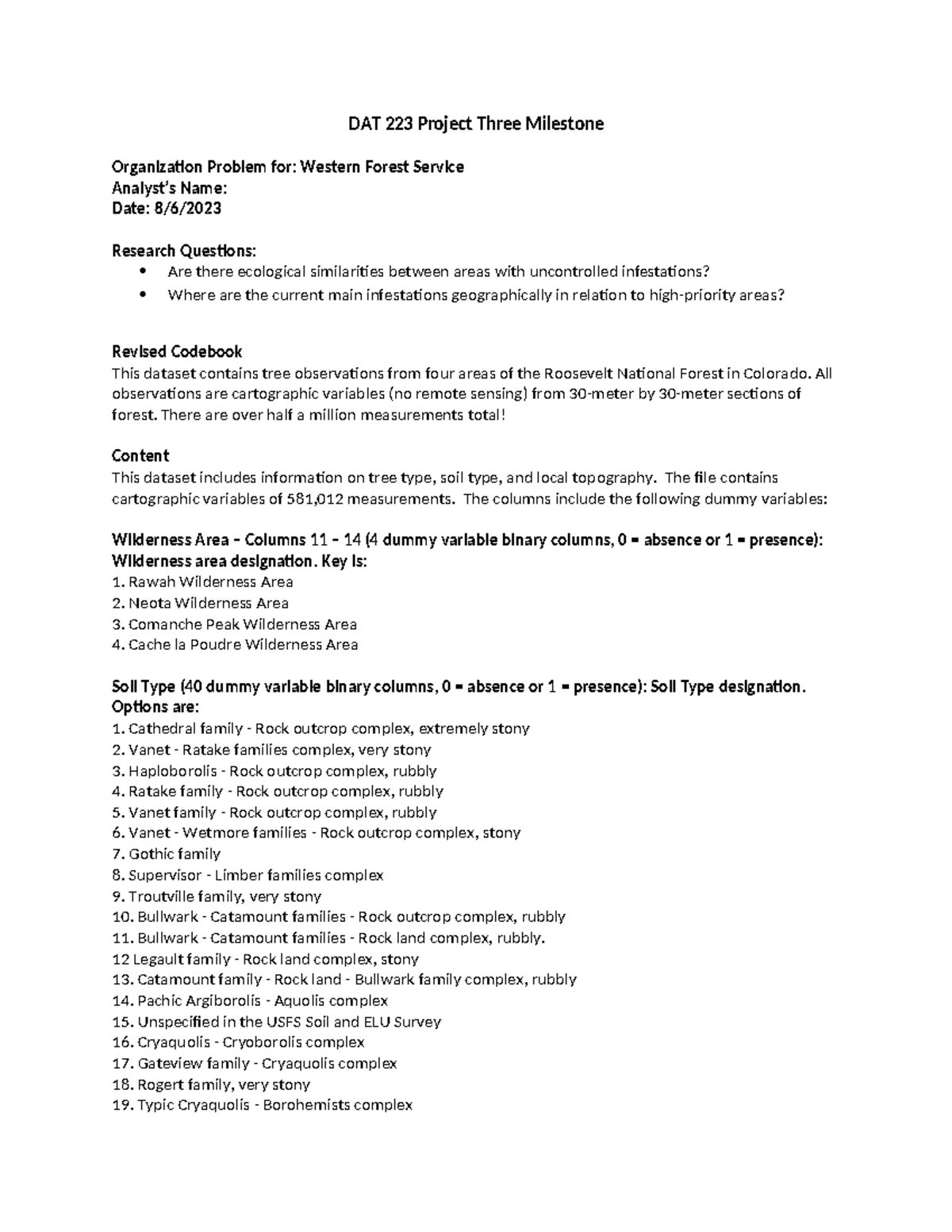 DAT 223 Project Three Milestone

Organization Problem for: Western Forest Service
Analyst's Name:
Date: 8/6/2023

Research Questions:
• Are there ecological similarities between areas with uncontrolled infestations?
• Where are the current main infestations geographically in relation to high-priority areas?

Revised Codebook
This dataset contains tree observations from four areas of the Roosevelt National Forest in Colorado. All observations are cartographic variables (no remote sensing) from 30-meter by 30-meter sections of forest. There are over half a million measurements total!

Content
This dataset includes information on tree type, soil type, and local topography. The file contains cartographic variables of 581,012 measurements. The columns include the following dummy variables:

Wilderness Area – Columns 11 – 14 (4 dummy variable binary columns, 0 = absence or 1 = presence): Wilderness area designation. Key is:
1. Rawah Wilderness Area
2. Neota Wilderness Area
3. Comanche Peak Wilderness Area
4. Cache la Poudre Wilderness Area

Soil Type (40 dummy variable binary columns, 0 = absence or 1 = presence): Soil Type designation. Options are:
1. Cathedral family - Rock outcrop complex, extremely stony
2. Vanet - Ratake families complex, very stony
3. Haploborolis - Rock outcrop complex, rubbly
4. Ratake family - Rock outcrop complex, rubbly
5. Vanet family - Rock outcrop complex, rubbly
6. Vanet - Wetmore families - Rock outcrop complex, stony
7. Gothic family
8. Supervisor - Limber families complex
9. Troutville family, very stony
10. Bullwark - Catamount families - Rock outcrop complex, rubbly
11. Bullwark - Catamount families - Rock land complex, rubbly.
12 Legault family - Rock land complex, stony
13. Catamount family - Rock land - Bullwark family complex, rubbly
14. Pachic Argiborolis - Aquolis complex
15. Unspecified in the USFS Soil and ELU Survey
16. Cryaquolis - Cryoborolis complex
17. Gateview family - Cryaquolis complex
18. Rogert family, very stony
19. Typic Cryaquolis - Borohemists complex